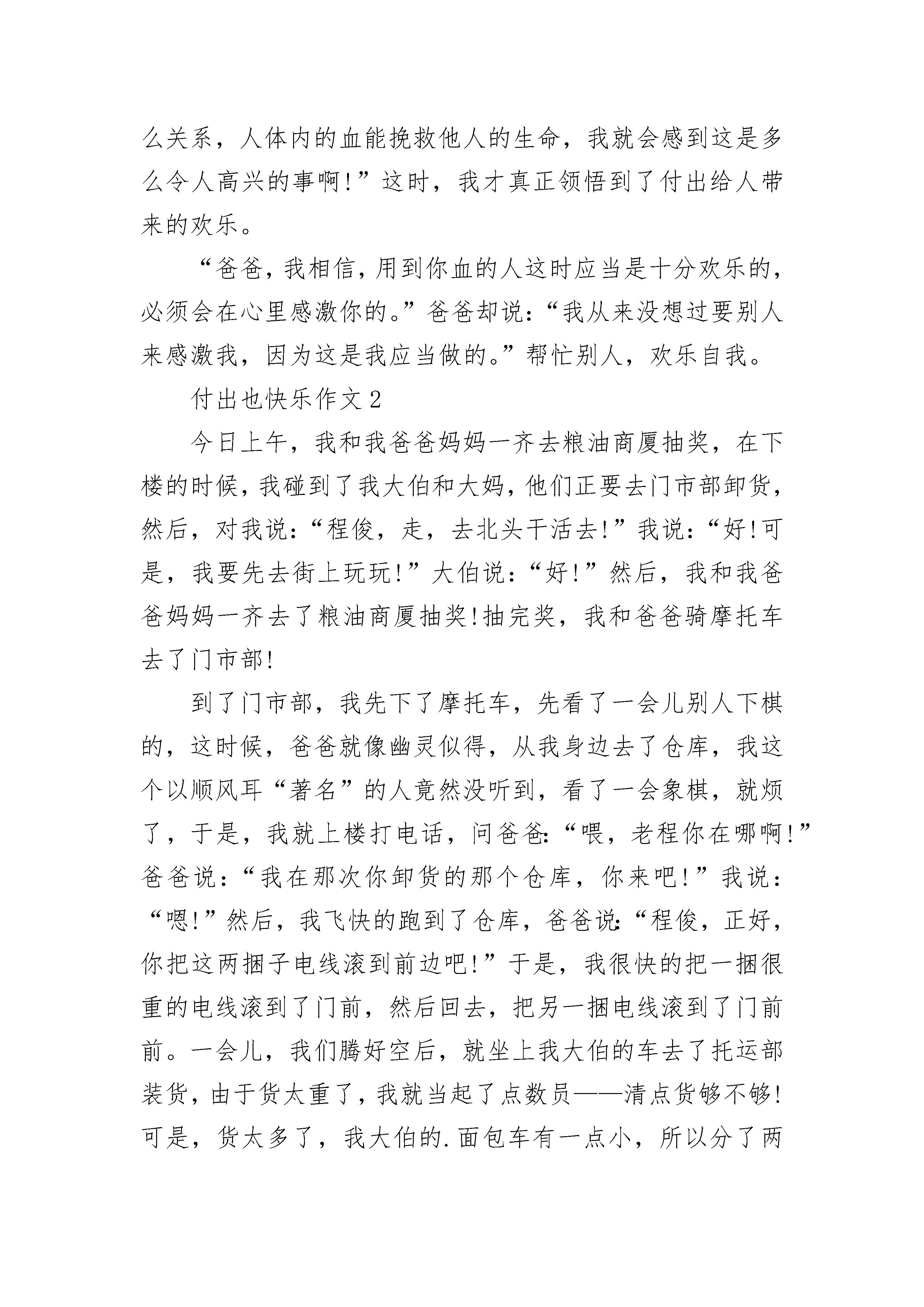 么关系，人体内的血能挽救他人的生命，我就会感到这是多么令人高兴的事啊!”这时，我才真正领悟到了付出给人带来的欢乐。

“爸爸，我相信，用到你血的人这时应当是十分欢乐的，必须会在心里感激你的。”爸爸却说：“我从来没想过要别人来感激我，因为这是我应当做的。”帮忙别人，欢乐自我。

付出也快乐作文2

今日上午，我和我爸爸妈妈一齐去粮油商厦抽奖，在下楼的时候，我碰到了我大伯和大妈，他们正要去门市部卸货，然后，对我说：“程俊，走，去北头干活去!”我说：“好!可是，我要先去街上玩玩!”大伯说：“好!”然后，我和我爸爸妈妈一齐去了粮油商厦抽奖!抽完奖，我和爸爸骑摩托车去了门市部!

到了门市部，我先下了摩托车，先看了一会儿别人下棋的，这时候，爸爸就像幽灵似得，从我身边去了仓库，我这个以顺风耳“著名”的人竟然没听到，看了一会象棋，就烦了，于是，我就上楼打电话，问爸爸:“喂，老程你在哪啊!”爸爸说：“我在那次你卸货的那个仓库，你来吧!”我说：“嗯!”然后，我飞快的跑到了仓库，爸爸说:“程俊，正好，你把这两捆子电线滚到前边吧!”于是，我很快的把一捆很重的电线滚到了门前，然后回去，把另一捆电线滚到了门前前。一会儿，我们腾好空后，就坐上我大伯的车去了托运部装货，由于货太重了，我就当起了点数员——清点货够不够!可是，货太多了，我大伯的.面包车有一点小，所以分了两